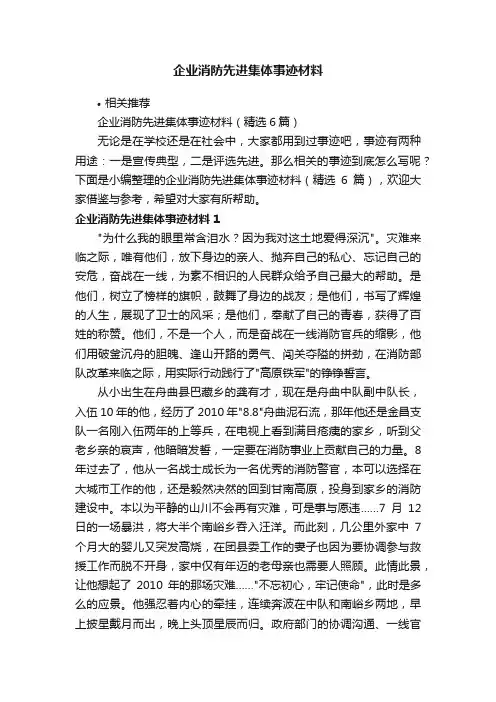 企业消防先进集体事迹材料

• 相关推荐

企业消防先进集体事迹材料（精选 6 篇）

无论是在学校还是在社会中，大家都用到过事迹吧，事迹有两种用途：一是宣传典型，二是评选先进。那么相关的事迹到底怎么写呢？下面是小编整理的企业消防先进集体事迹材料（精选 6 篇），欢迎大家借鉴与参考，希望对大家有所帮助。

企业消防先进集体事迹材料 1

"为什么我的眼里常含泪水？因为我对这土地爱得深沉"。灾难来临之际，唯有他们，放下身边的亲人、抛弃自己的私心、忘记自己的安危，奋战在一线，为素不相识的人民群众给予自己最大的帮助。是他们，树立了榜样的旗帜，鼓舞了身边的战友；是他们，书写了辉煌的人生，展现了卫士的风采；是他们，奉献了自己的青春，获得了百姓的称赞。他们，不是一个人，而是奋战在一线消防官兵的缩影，他们用破釜沉舟的胆魄、逢山开路的勇气、闯关夺隘的拼劲，在消防部队改革来临之际，用实际行动践行了"高原铁军"的铮铮誓言。

从小出生在舟曲县巴藏乡的龚有才，现在是舟曲中队副中队长，入伍 10 年的他，经历了 2010 年"8.8"舟曲泥石流，那年他还是金昌支队一名刚入伍两年的上等兵，在电视上看到满目疮痍的家乡，听到父老乡亲的哀声，他暗暗发誓，一定要在消防事业上贡献自己的力量。8 年过去了，他从一名战士成长为一名优秀的消防警官，本可以选择在大城市工作的他，还是毅然决然的回到甘南高原，投身到家乡的消防建设中。本以为平静的山川不会再有灾难，可是事与愿违……7 月 12 日的一场暴洪，将大半个南峪乡吞入汪洋。而此刻，几公里外家中 7 个月大的婴儿又突发高烧，在团县委工作的妻子也因为要协调参与救援工作而脱不开身，家中仅有年迈的老母亲也需要人照顾。此情此景，让他想起了 2010 年的那场灾难……"不忘初心，牢记使命"，此时是多么的应景。他强忍着内心的牵挂，连续奔波在中队和南峪乡两地，早上披星戴月而出，晚上头顶星辰而归。政府部门的协调沟通、一线官